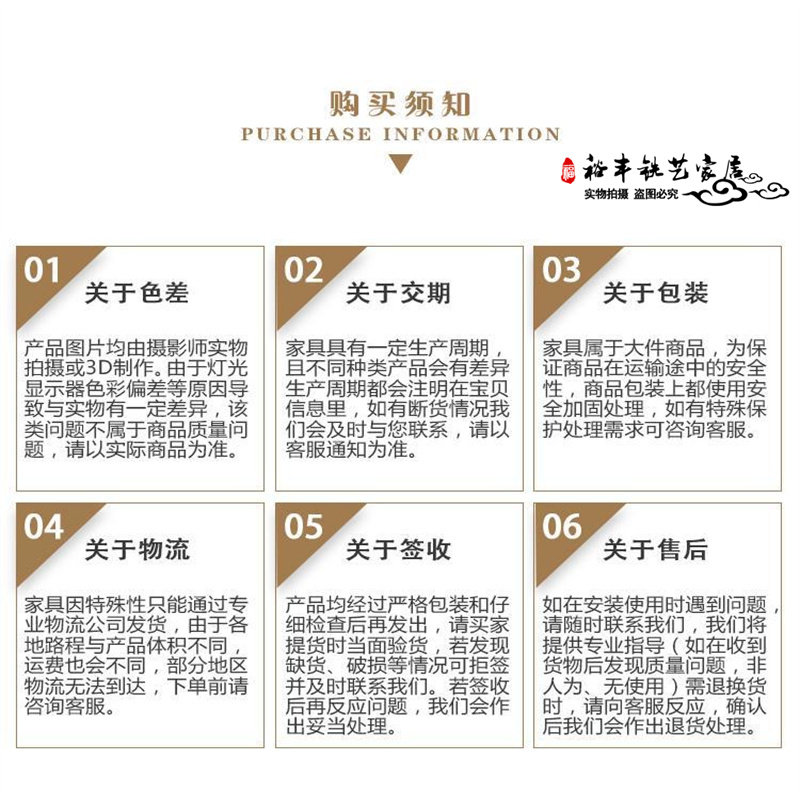 购买须知
PURCHASE INFORMATION

福 裕丰铁艺家居
实物拍摄 盗图必究

01 关于色差
产品图片均由摄影师实物拍摄或3D制作。由于灯光显示器色彩偏差等原因导致与实物有一定差异，该类问题不属于商品质量问题，请以实际商品为准。

02 关于交期
家具具有一定生产周期，且不同种类产品会有差异生产周期都会注明在宝贝信息里，如有断货情况我们会及时与您联系，请以客服通知为准。

03 关于包装
家具属于大件商品，为保证商品在运输途中的安全性，商品包装上都使用安全加固处理，如有特殊保护处理需求可咨询客服。

04 关于物流
家具因特殊性只能通过专业物流公司发货，由于各地路程与产品体积不同，运费也会不同，部分地区物流无法到达，下单前请咨询客服。

05 关于签收
产品均经过严格包装和仔细检查后再发出，请买家提货时当面验货，若发现缺货、破损等情况可拒签并及时联系我们。若签收后再反应问题，我们会作出妥当处理。

06 关于售后
如在安装使用时遇到问题，请随时联系我们，我们将提供专业指导（如在收到货物后发现质量问题，非人为、无使用）需退换货时，请向客服反应，确认后我们会作出退货处理。